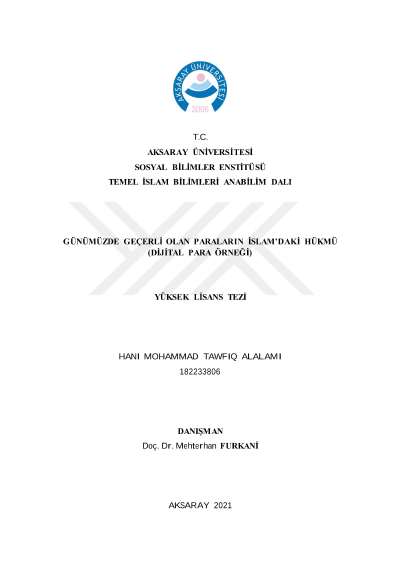 AKSARAY ÜNİVERSİTESİ
2006

T.C.
AKSARAY ÜNİVERSİTESİ
SOSYAL BİLİMLER ENSTİTÜSÜ
TEMEL İSLAM BİLİMLERİ ANABİLİM DALI

GÜNÜMÜZDE GEÇERLİ OLAN PARALARIN İSLAM'DAKİ HÜKMÜ
(DİJİTAL PARA ÖRNEĞİ)

YÜKSEK LİSANS TEZİ

HANI MOHAMMAD TAWFIQ ALALAMI
182233806

DANIŞMAN
Doç. Dr. Mehterhan FURKANİ

AKSARAY 2021